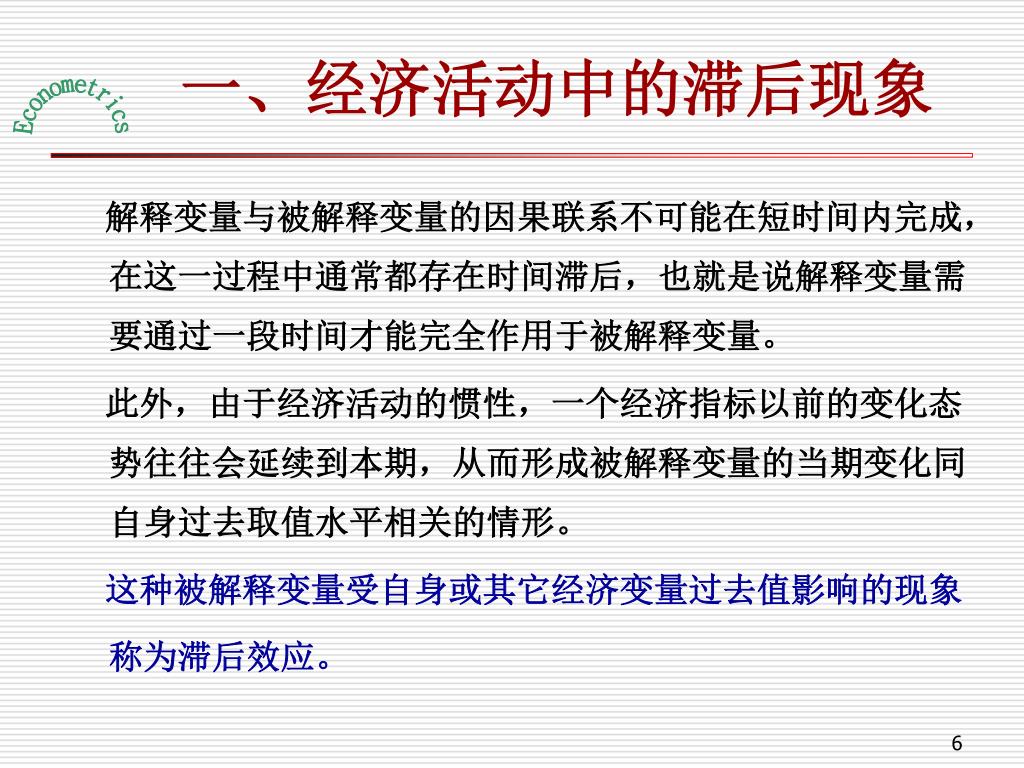 Econometrics

一、经济活动中的滞后现象

解释变量与被解释变量的因果联系不可能在短时间内完成，在这一过程中通常都存在时间滞后，也就是说解释变量需要通过一段时间才能完全作用于被解释变量。

此外，由于经济活动的惯性，一个经济指标以前的变化态势往往会延续到本期，从而形成被解释变量的当期变化同自身过去取值水平相关的情形。

这种被解释变量受自身或其它经济变量过去值影响的现象称为滞后效应。

6